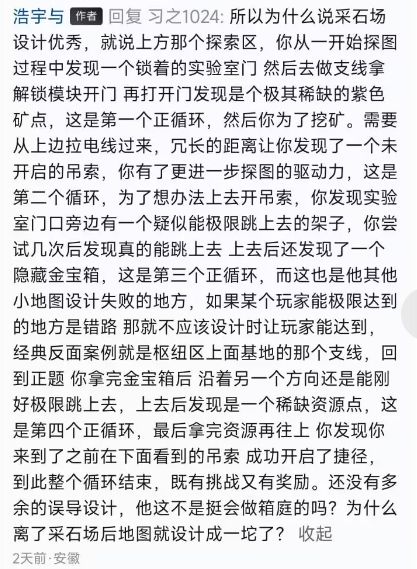 浩宇与 作者 回复 习之1024: 所以为什么说采石场设计优秀，就说上方那个探索区，你从一开始探图过程中发现一个锁着的实验室门 然后去做支线拿解锁模块开门 再打开门发现是个极其稀缺的紫色矿点，这是第一个正循环，然后你为了挖矿。需要从上边拉电线过来，冗长的距离让你发现了一个未开启的吊索，你有了更进一步探图的驱动力，这是第二个循环，为了想办法上去开吊索，你发现实验室门口旁边有一个疑似能极限跳上去的架子，你尝试几次后发现真的能跳上去 上去后还发现了一个隐藏金宝箱，这是第三个正循环，而这也是他其他小地图设计失败的地方，如果某个玩家能极限达到的地方是错路 那就不应该设计时让玩家能达到，经典反面案例就是枢纽区上面基地的那个支线，回到正题 你拿完金宝箱后 沿着另一个方向还是能刚好极限跳上去，上去后发现是一个稀缺资源点，这是第四个正循环，最后拿完资源再往上 你发现你来到了之前在下面看到的吊索 成功开启了捷径，到此整个循环结束，既有挑战又有奖励。还没有多余的误导设计，他这不是挺会做箱庭的吗？为什么离了采石场后地图就设计成一坨了？ 收起

2天前·安徽